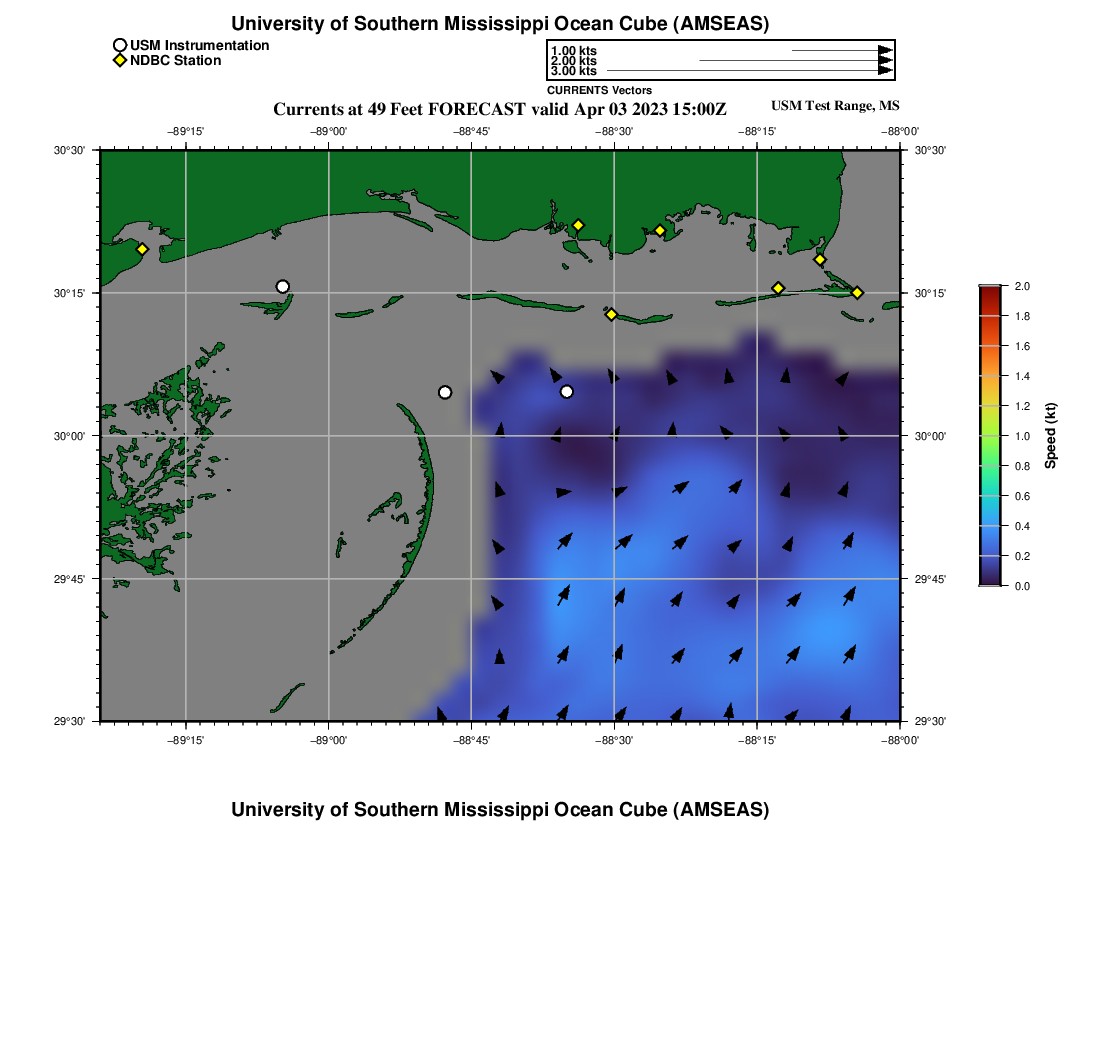 University of Southern Mississippi Ocean Cube (AMSEAS)

USM Instrumentation
NDBC Station

1.00 kts
2.00 kts
3.00 kts
CURRENTS Vectors

Currents at 49 Feet FORECAST valid Apr 03 2023 15:00Z

USM Test Range, MS

−89°15' −89°00' −88°45' −88°30' −88°15' −88°00'

30°30' 30°15' 30°00' 29°45' 29°30'

30°30' 30°15' 30°00' 29°45' 29°30'

−89°15' −89°00' −88°45' −88°30' −88°15' −88°00'

2.0
1.8
1.6
1.4
1.2
1.0
0.8
0.6
0.4
0.2
0.0
Speed (kt)

University of Southern Mississippi Ocean Cube (AMSEAS)